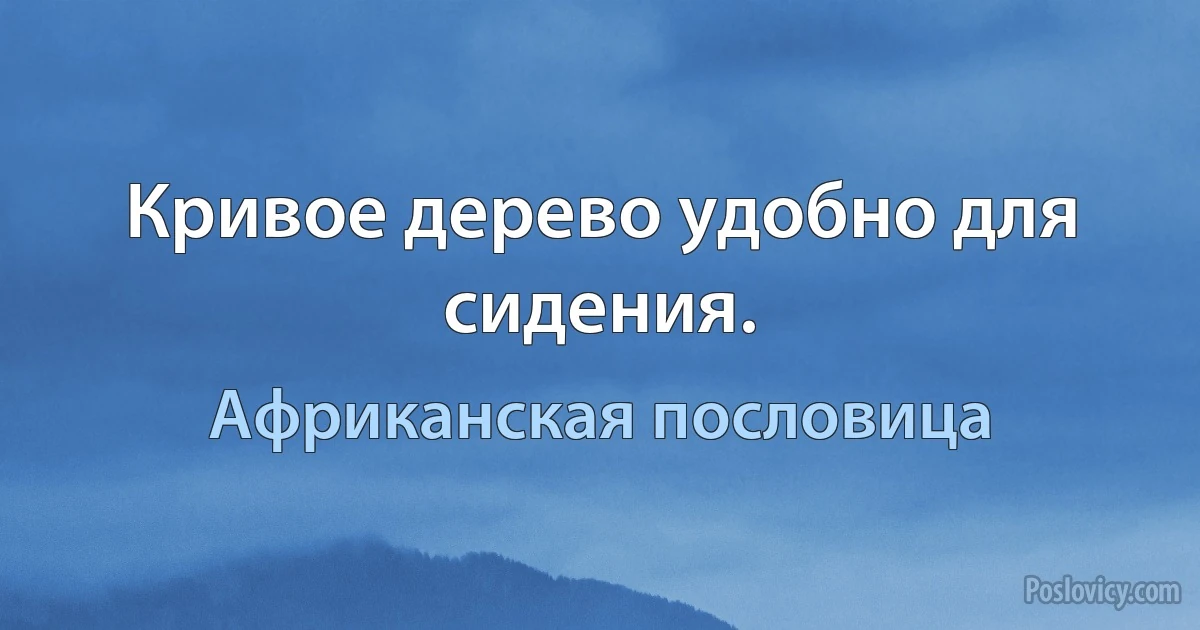 Кривое дерево удобно для сидения.

Африканская пословица

Poslovicy.com